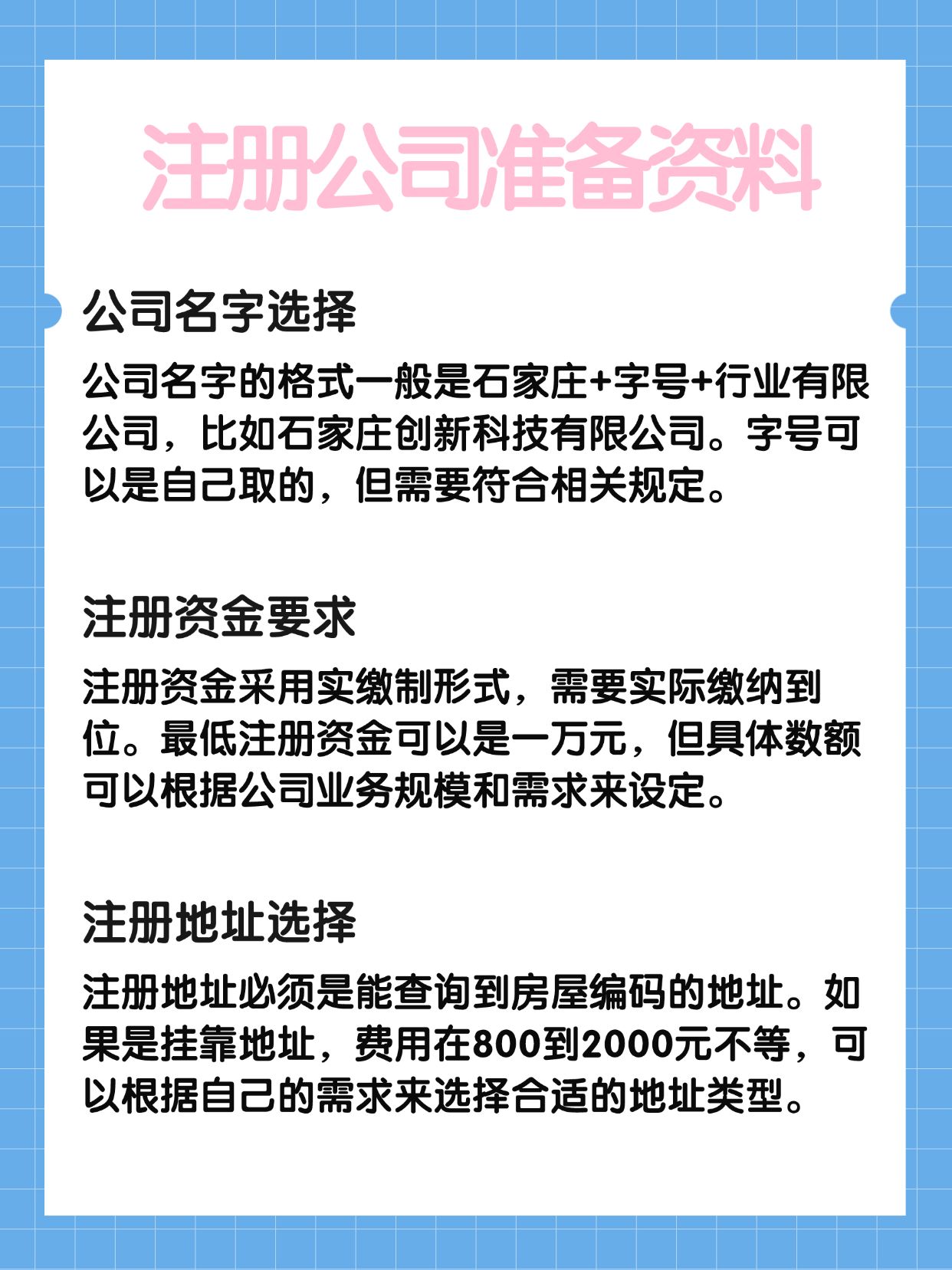 注册公司准备资料

公司名字选择

公司名字的格式一般是石家庄+字号+行业有限公司，比如石家庄创新科技有限公司。字号可以是自己取的，但需要符合相关规定。

注册资金要求

注册资金采用实缴制形式，需要实际缴纳到位。最低注册资金可以是一万元，但具体数额可以根据公司业务规模和需求来设定。

注册地址选择

注册地址必须是能查询到房屋编码的地址。如果是挂靠地址，费用在800到2000元不等，可以根据自己的需求来选择合适的地址类型。